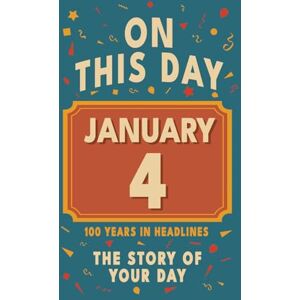 ON THIS DAY

JANUARY
4

100 YEARS IN HEADLINES

THE STORY OF YOUR DAY